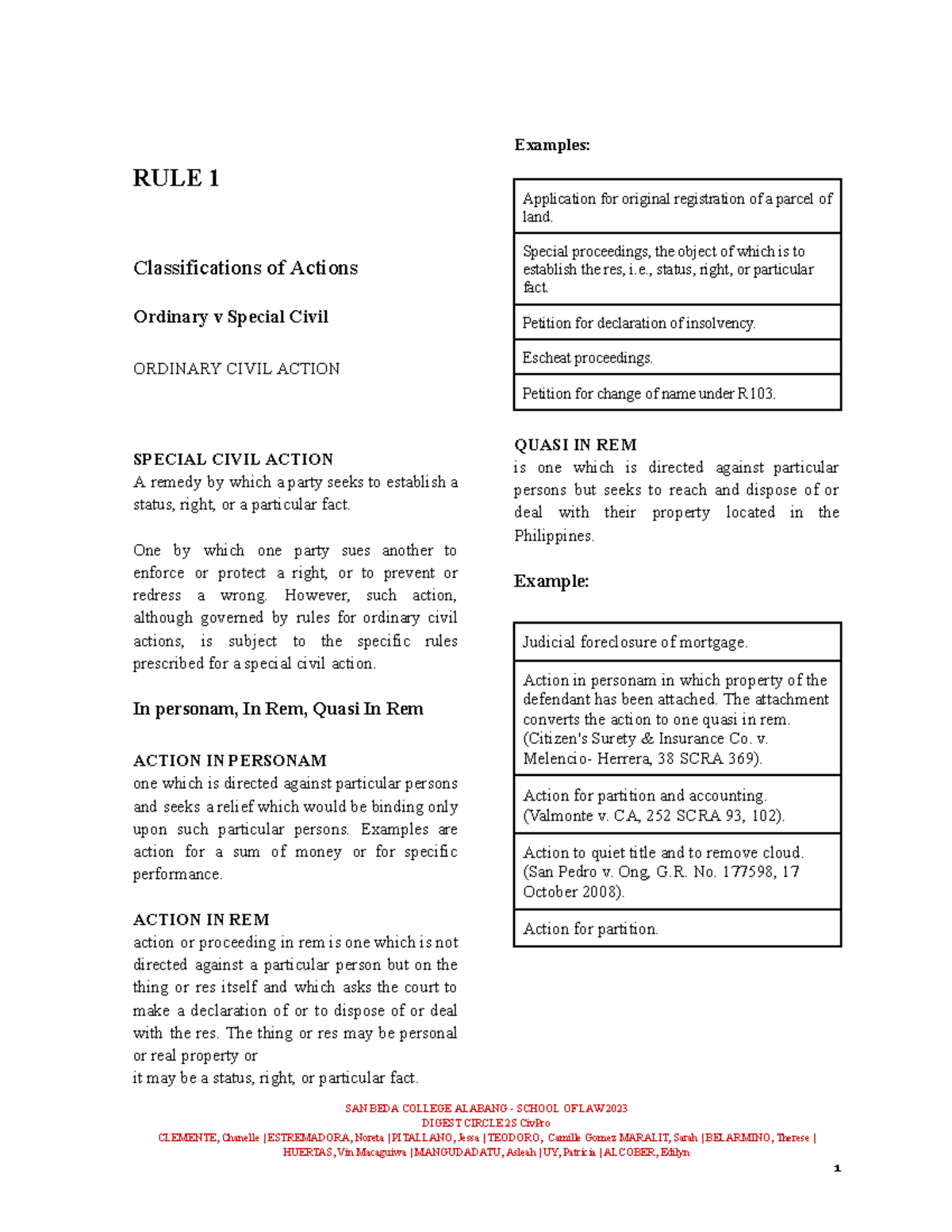 RULE 1

Classifications of Actions

Ordinary v Special Civil

ORDINARY CIVIL ACTION

SPECIAL CIVIL ACTION
A remedy by which a party seeks to establish a status, right, or a particular fact.

One by which one party sues another to enforce or protect a right, or to prevent or redress a wrong. However, such action, although governed by rules for ordinary civil actions, is subject to the specific rules prescribed for a special civil action.

In personam, In Rem, Quasi In Rem

ACTION IN PERSONAM
one which is directed against particular persons and seeks a relief which would be binding only upon such particular persons. Examples are action for a sum of money or for specific performance.

ACTION IN REM
action or proceeding in rem is one which is not directed against a particular person but on the thing or res itself and which asks the court to make a declaration of or to dispose of or deal with the res. The thing or res may be personal or real property or
it may be a status, right, or particular fact.

Examples:

Application for original registration of a parcel of land.

Special proceedings, the object of which is to establish the res, i.e., status, right, or particular fact.

Petition for declaration of insolvency.

Escheat proceedings.

Petition for change of name under R103.

QUASI IN REM
is one which is directed against particular persons but seeks to reach and dispose of or deal with their property located in the Philippines.

Example:

Judicial foreclosure of mortgage.

Action in personam in which property of the defendant has been attached. The attachment converts the action to one quasi in rem. (Citizen's Surety & Insurance Co. v. Melencio- Herrera, 38 SCRA 369).

Action for partition and accounting. (Valmonte v. CA, 252 SCRA 93, 102).

Action to quiet title and to remove cloud. (San Pedro v. Ong, G.R. No. 177598, 17 October 2008).

Action for partition.

SAN BEDA COLLEGE ALABANG - SCHOOL OF LAW 2023
DIGEST CIRCLE 2S CivPro
CLEMENTE, Chanelle | ESTREMADORA, Noreta | PITALLANO, Jessa | TEODORO, Camille Gomez MARALIT, Sarah | BELARMINO, Therese | HUERTAS, Vin Macaguiwa | MANGUDADATU, Asleah | UY, Patricia | ALCOBER, Edilyn

1